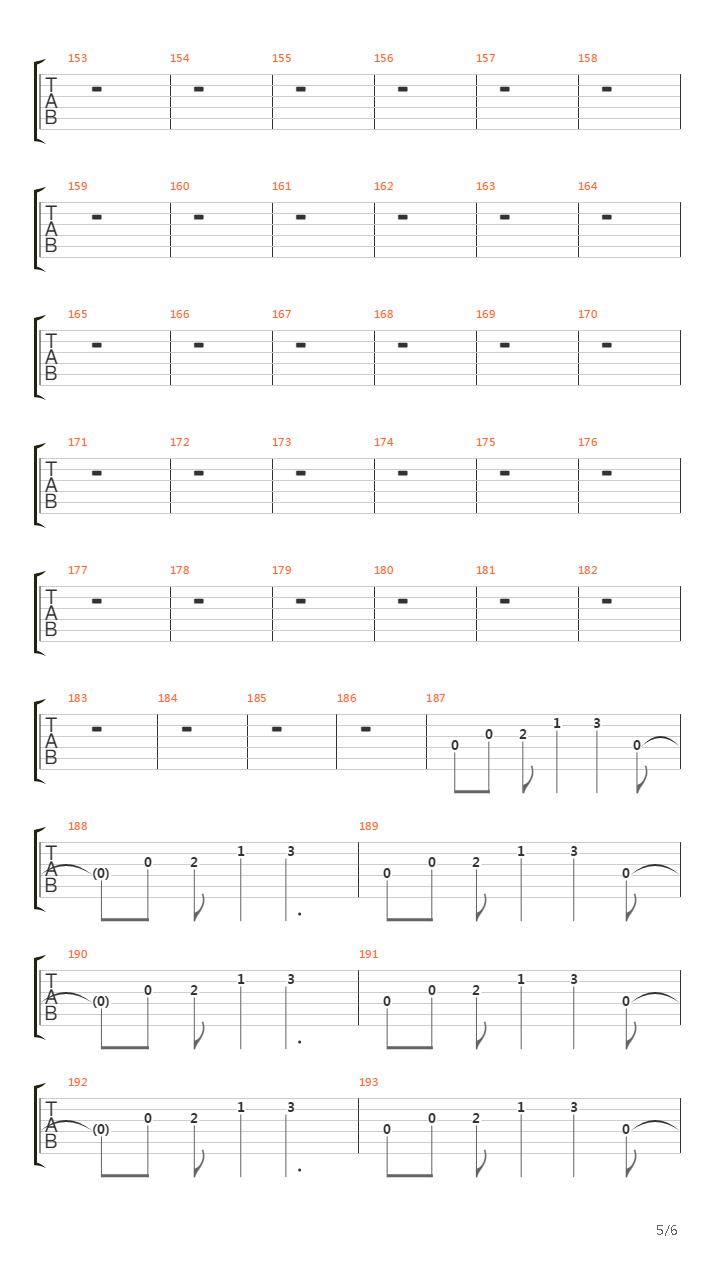 153 154 155 156 157 158
T
A
B

159 160 161 162 163 164
T
A
B

165 166 167 168 169 170
T
A
B

171 172 173 174 175 176
T
A
B

177 178 179 180 181 182
T
A
B

183 184 185 186 187
T
A
B
0 0 2 1 3 0

188 189
T
A
B
(0) 0 2 1 3
0 0 2 1 3 0

190 191
T
A
B
(0) 0 2 1 3
0 0 2 1 3 0

192 193
T
A
B
(0) 0 2 1 3
0 0 2 1 3 0

5/6